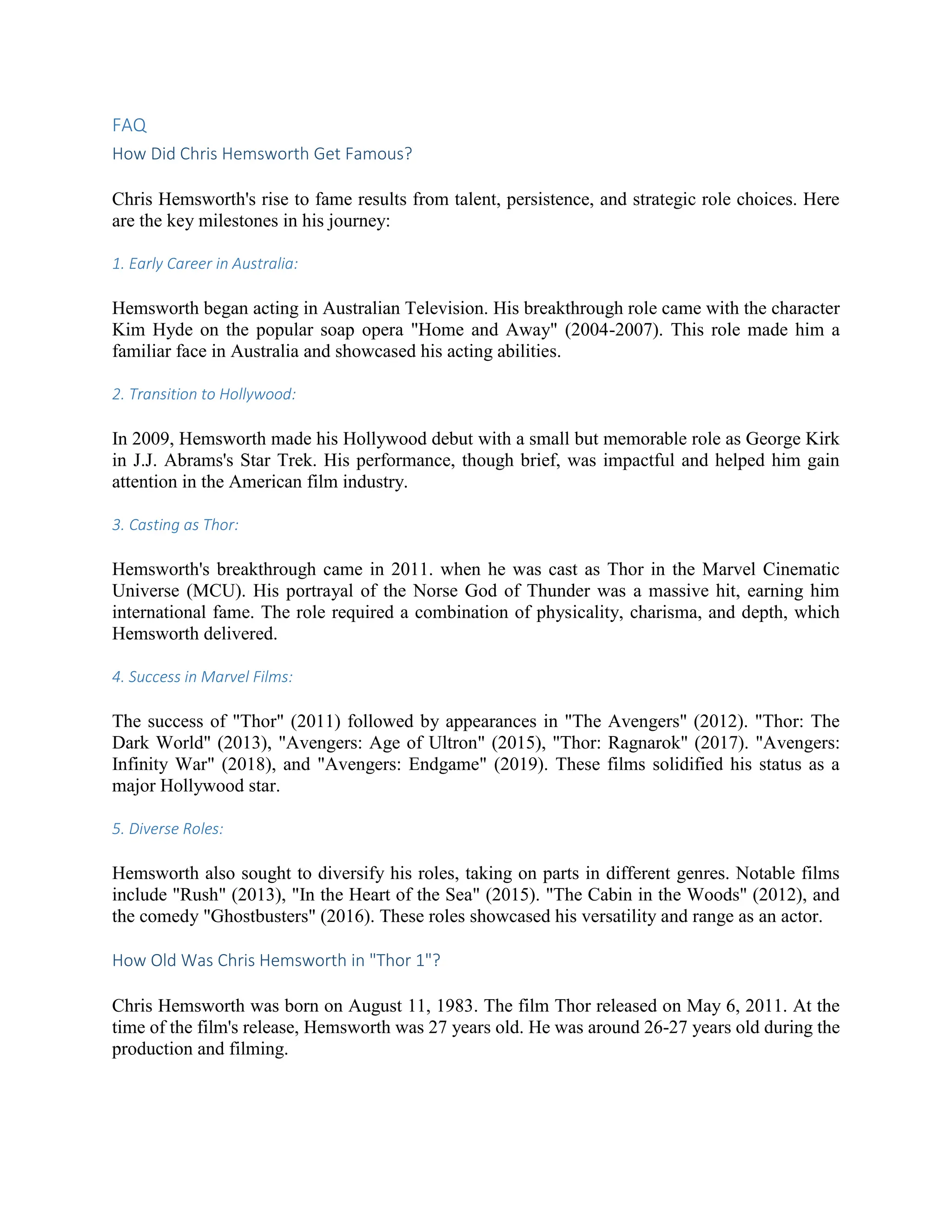 FAQ

How Did Chris Hemsworth Get Famous?

Chris Hemsworth's rise to fame results from talent, persistence, and strategic role choices. Here are the key milestones in his journey:

1. Early Career in Australia:

Hemsworth began acting in Australian Television. His breakthrough role came with the character Kim Hyde on the popular soap opera "Home and Away" (2004-2007). This role made him a familiar face in Australia and showcased his acting abilities.

2. Transition to Hollywood:

In 2009, Hemsworth made his Hollywood debut with a small but memorable role as George Kirk in J.J. Abrams's Star Trek. His performance, though brief, was impactful and helped him gain attention in the American film industry.

3. Casting as Thor:

Hemsworth's breakthrough came in 2011. when he was cast as Thor in the Marvel Cinematic Universe (MCU). His portrayal of the Norse God of Thunder was a massive hit, earning him international fame. The role required a combination of physicality, charisma, and depth, which Hemsworth delivered.

4. Success in Marvel Films:

The success of "Thor" (2011) followed by appearances in "The Avengers" (2012). "Thor: The Dark World" (2013), "Avengers: Age of Ultron" (2015), "Thor: Ragnarok" (2017). "Avengers: Infinity War" (2018), and "Avengers: Endgame" (2019). These films solidified his status as a major Hollywood star.

5. Diverse Roles:

Hemsworth also sought to diversify his roles, taking on parts in different genres. Notable films include "Rush" (2013), "In the Heart of the Sea" (2015). "The Cabin in the Woods" (2012), and the comedy "Ghostbusters" (2016). These roles showcased his versatility and range as an actor.

How Old Was Chris Hemsworth in "Thor 1"?

Chris Hemsworth was born on August 11, 1983. The film Thor released on May 6, 2011. At the time of the film's release, Hemsworth was 27 years old. He was around 26-27 years old during the production and filming.